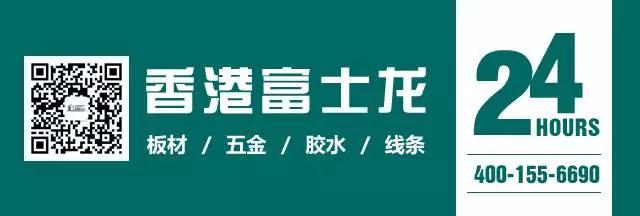 香港富士龙

板材 / 五金 / 胶水 / 线条

24
HOURS

400-155-6690